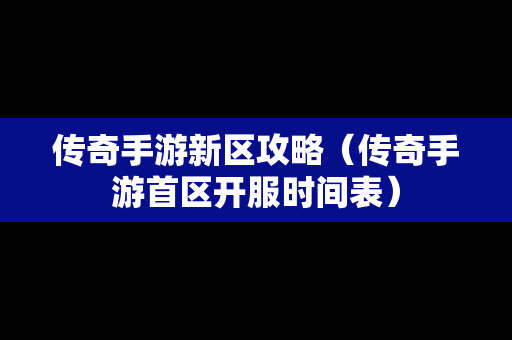 传奇手游新区攻略（传奇手游首区开服时间表）